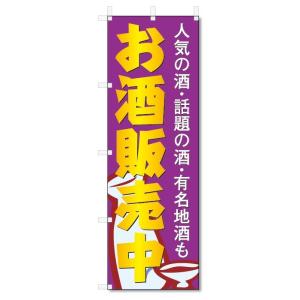 人気の酒・話題の酒・有名地酒も

お酒販売中